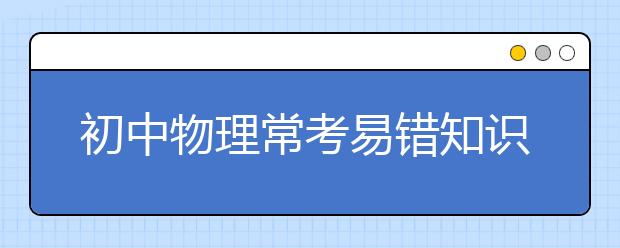 初中物理常考易错知识